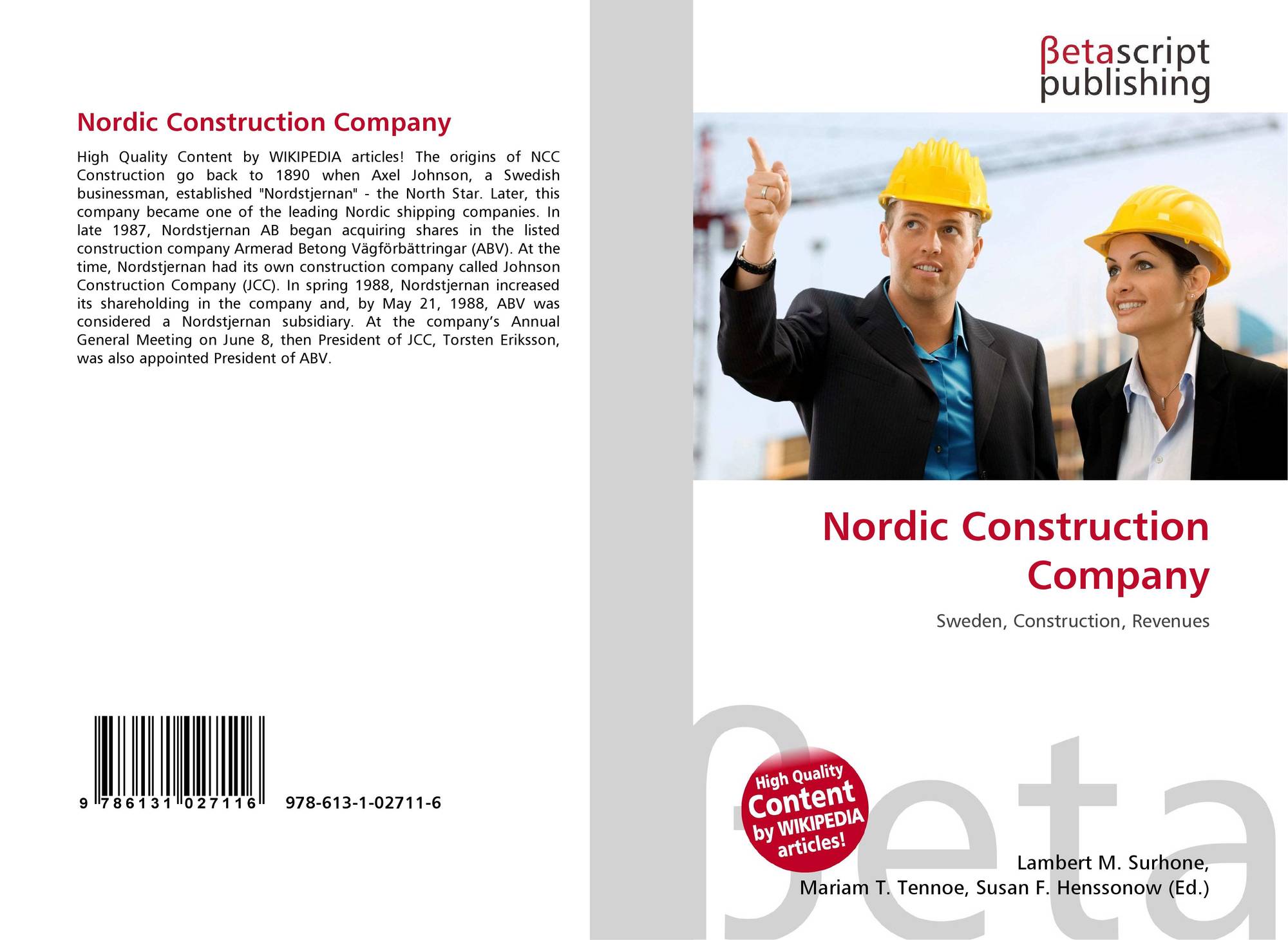 Nordic Construction Company

High Quality Content by WIKIPEDIA articles! The origins of NCC Construction go back to 1890 when Axel Johnson, a Swedish businessman, established "Nordstjernan" - the North Star. Later, this company became one of the leading Nordic shipping companies. In late 1987, Nordstjernan AB began acquiring shares in the listed construction company Armerad Betong Vägförbättringar (ABV). At the time, Nordstjernan had its own construction company called Johnson Construction Company (JCC). In spring 1988, Nordstjernan increased its shareholding in the company and, by May 21, 1988, ABV was considered a Nordstjernan subsidiary. At the company's Annual General Meeting on June 8, then President of JCC, Torsten Eriksson, was also appointed President of ABV.

9 786131 027116 978-613-1-02711-6

βetascript publishing

Nordic Construction Company

Sweden, Construction, Revenues

High Quality Content by WIKIPEDIA articles!

Lambert M. Surhone,
Mariam T. Tennoe, Susan F. Henssonow (Ed.)

βeta